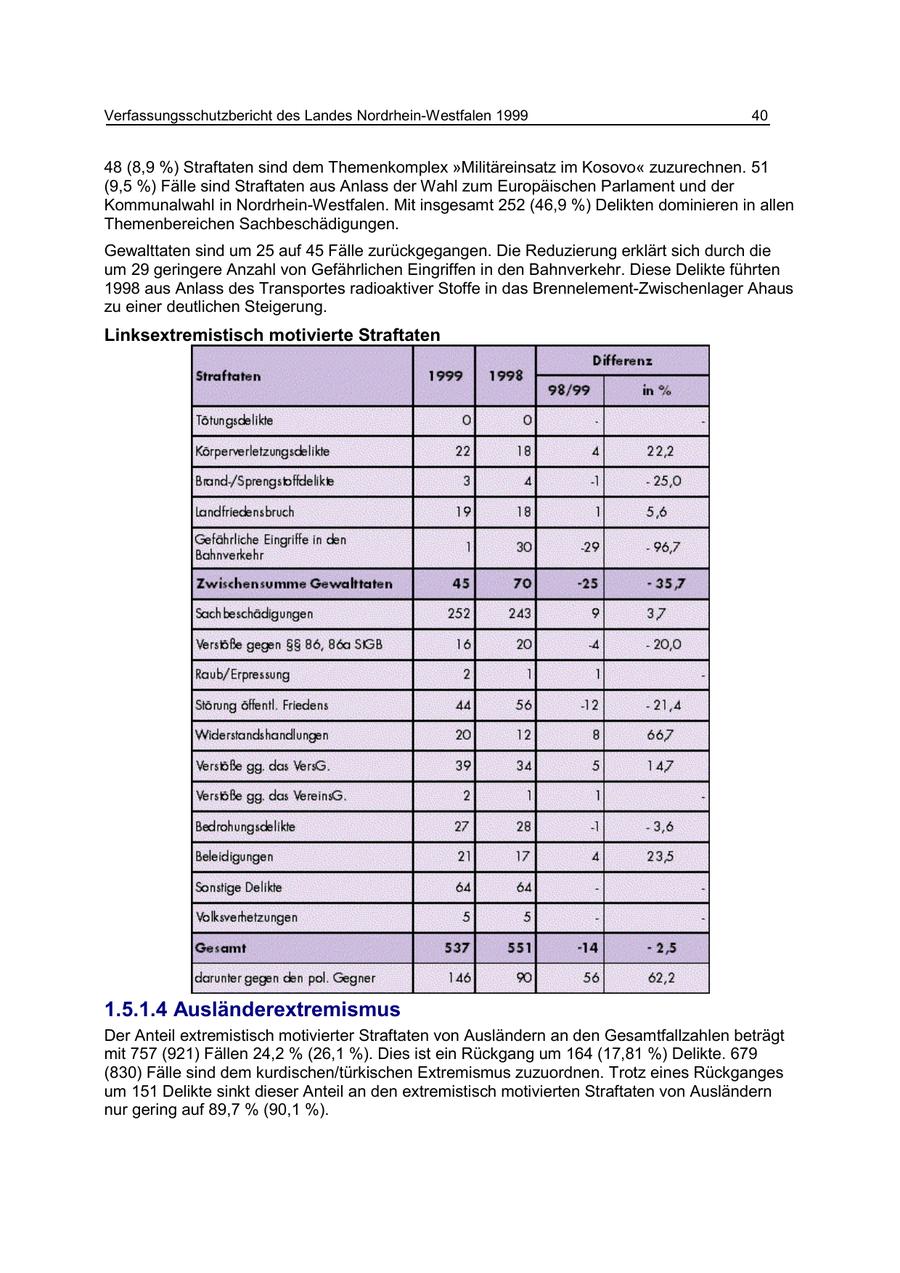 Verfassungsschutzbericht des Landes Nordrhein-Westfalen 1999 40

48 (8,9 %) Straftaten sind dem Themenkomplex »Militäreinsatz im Kosovo« zuzurechnen. 51 (9,5 %) Fälle sind Straftaten aus Anlass der Wahl zum Europäischen Parlament und der Kommunalwahl in Nordrhein-Westfalen. Mit insgesamt 252 (46,9 %) Delikten dominieren in allen Themenbereichen Sachbeschädigungen.

Gewalttaten sind um 25 auf 45 Fälle zurückgegangen. Die Reduzierung erklärt sich durch die um 29 geringere Anzahl von Gefährlichen Eingriffen in den Bahnverkehr. Diese Delikte führten 1998 aus Anlass des Transportes radioaktiver Stoffe in das Brennelement-Zwischenlager Ahaus zu einer deutlichen Steigerung.

Linksextremistisch motivierte Straftaten

| Straftaten | 1999 | 1998 | Differenz 98/99 | Differenz in % |
|---|---|---|---|---|
| Tötungsdelikte | 0 | 0 | - | - |
| Körperverletzungsdelikte | 22 | 18 | 4 | 22,2 |
| Brand-/Sprengstoffdelikte | 3 | 4 | -1 | - 25,0 |
| Landfriedensbruch | 19 | 18 | 1 | 5,6 |
| Gefährliche Eingriffe in den Bahnverkehr | 1 | 30 | -29 | - 96,7 |
| Zwischensumme Gewalttaten | 45 | 70 | -25 | - 35,7 |
| Sachbeschädigungen | 252 | 243 | 9 | 3,7 |
| Verstöße gegen §§ 86, 86a StGB | 16 | 20 | -4 | - 20,0 |
| Raub/Erpressung | 2 | 1 | 1 | - |
| Störung öffentl. Friedens | 44 | 56 | -12 | - 21,4 |
| Widerstandshandlungen | 20 | 12 | 8 | 66,7 |
| Verstöße gg. das VersG. | 39 | 34 | 5 | 14,7 |
| Verstöße gg. das VereinsG. | 2 | 1 | 1 | - |
| Bedrohungsdelikte | 27 | 28 | -1 | - 3,6 |
| Beleidigungen | 21 | 17 | 4 | 23,5 |
| Sonstige Delikte | 64 | 64 | - | - |
| Volksverhetzungen | 5 | 5 | - | - |
| Gesamt | 537 | 551 | -14 | - 2,5 |
| darunter gegen den pol. Gegner | 146 | 90 | 56 | 62,2 |

1.5.1.4 Ausländerextremismus

Der Anteil extremistisch motivierter Straftaten von Ausländern an den Gesamtfallzahlen beträgt mit 757 (921) Fällen 24,2 % (26,1 %). Dies ist ein Rückgang um 164 (17,81 %) Delikte. 679 (830) Fälle sind dem kurdischen/türkischen Extremismus zuzuordnen. Trotz eines Rückganges um 151 Delikte sinkt dieser Anteil an den extremistisch motivierten Straftaten von Ausländern nur gering auf 89,7 % (90,1 %).